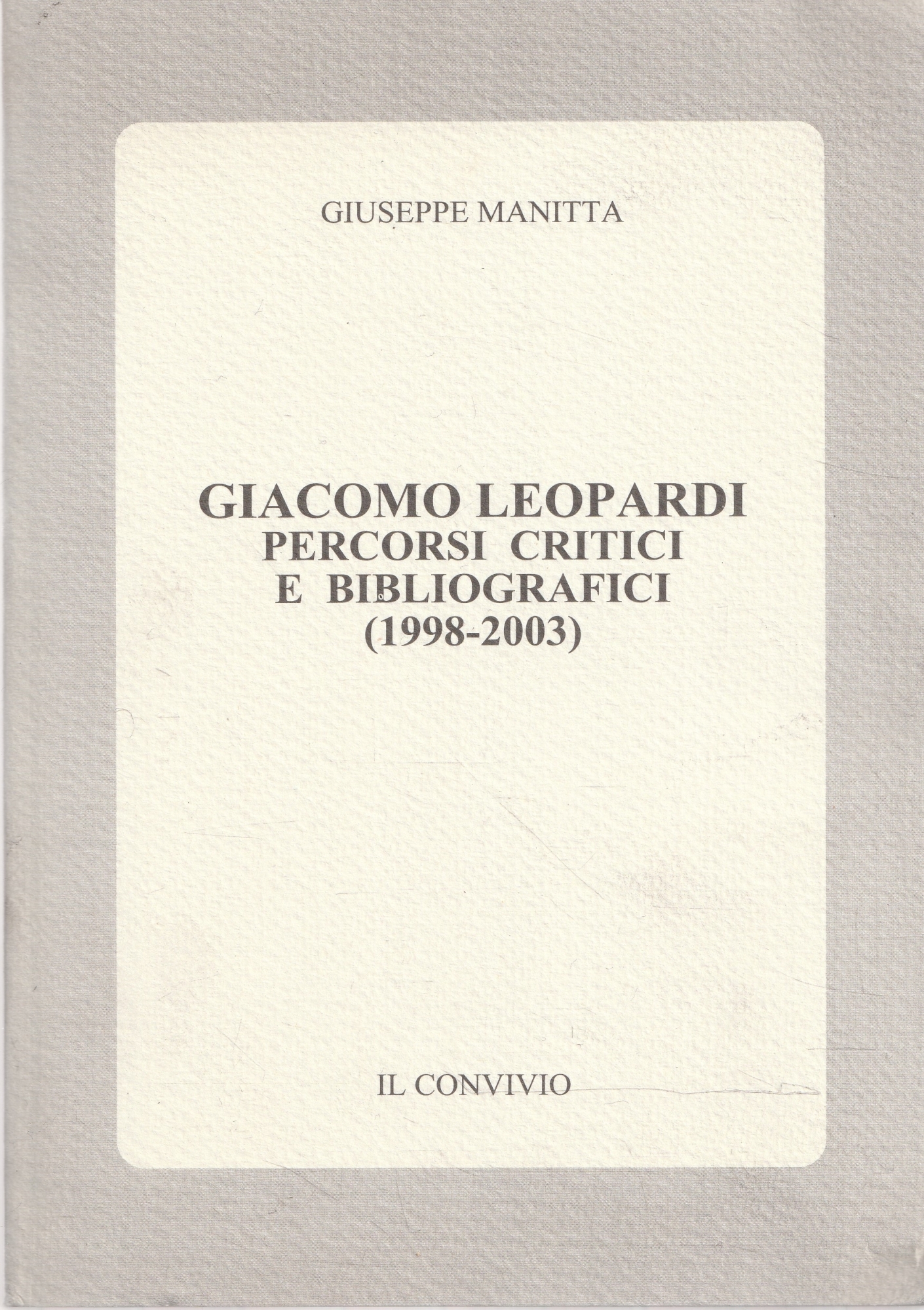 GIUSEPPE MANITTA

GIACOMO LEOPARDI
PERCORSI CRITICI
E BIBLIOGRAFICI
(1998-2003)

IL CONVIVIO